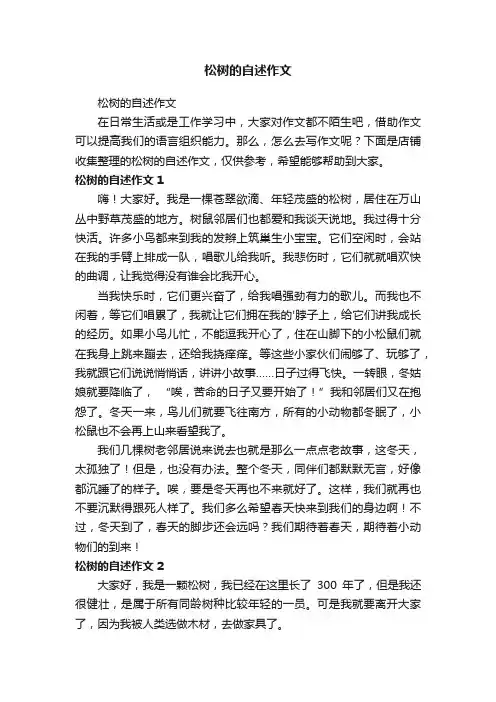 松树的自述作文

松树的自述作文

在日常生活或是工作学习中，大家对作文都不陌生吧，借助作文可以提高我们的语言组织能力。那么，怎么去写作文呢？下面是店铺收集整理的松树的自述作文，仅供参考，希望能够帮助到大家。

松树的自述作文 1

嗨！大家好。我是一棵苍翠欲滴、年轻茂盛的松树，居住在万山丛中野草茂盛的地方。树鼠邻居们也都爱和我谈天说地。我过得十分快活。许多小鸟都来到我的发辫上筑巢生小宝宝。它们空闲时，会站在我的手臂上排成一队，唱歌儿给我听。我悲伤时，它们就就唱欢快的曲调，让我觉得没有谁会比我开心。

当我快乐时，它们更兴奋了，给我唱强劲有力的歌儿。而我也不闲着，等它们唱累了，我就让它们拥在我的'脖子上，给它们讲我成长的经历。如果小鸟儿忙，不能逗我开心了，住在山脚下的小松鼠们就在我身上跳来蹦去，还给我挠痒痒。等这些小家伙们闹够了、玩够了，我就跟它们说说悄悄话，讲讲小故事……日子过得飞快。一转眼，冬姑娘就要降临了，“唉，苦命的日子又要开始了！”我和邻居们又在抱怨了。冬天一来，鸟儿们就要飞往南方，所有的小动物都冬眠了，小松鼠也不会再上山来看望我了。

我们几棵树老邻居说来说去也就是那么一点点老故事，这冬天，太孤独了！但是，也没有办法。整个冬天，同伴们都默默无言，好像都沉睡了的样子。唉，要是冬天再也不来就好了。这样，我们就再也不要沉默得跟死人样了。我们多么希望春天快来到我们的身边啊！不过，冬天到了，春天的脚步还会远吗？我们期待着春天，期待着小动物们的到来！

松树的自述作文 2

大家好，我是一颗松树，我已经在这里长了 300 年了，但是我还很健壮，是属于所有同龄树种比较年轻的一员。可是我就要离开大家了，因为我被人类选做木材，去做家具了。